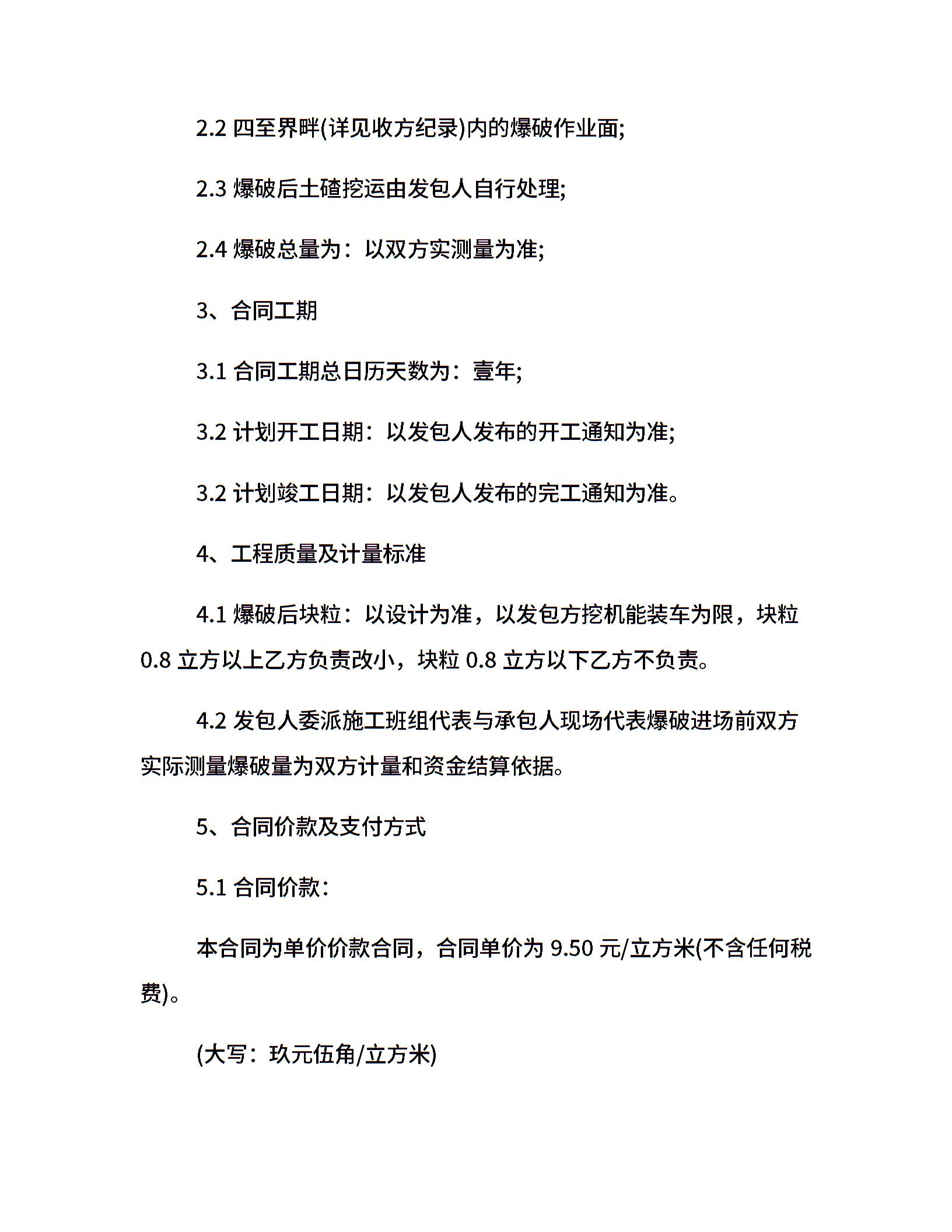 2.2 四至界畔(详见收方纪录)内的爆破作业面;

2.3 爆破后土碴挖运由发包人自行处理;

2.4 爆破总量为：以双方实测量为准;

3、合同工期

3.1 合同工期总日历天数为：壹年;

3.2 计划开工日期：以发包人发布的开工通知为准;

3.2 计划竣工日期：以发包人发布的完工通知为准。

4、工程质量及计量标准

4.1 爆破后块粒：以设计为准，以发包方挖机能装车为限，块粒 0.8 立方以上乙方负责改小，块粒 0.8 立方以下乙方不负责。

4.2 发包人委派施工班组代表与承包人现场代表爆破进场前双方实际测量爆破量为双方计量和资金结算依据。

5、合同价款及支付方式

5.1 合同价款：

本合同为单价价款合同，合同单价为 9.50 元/立方米(不含任何税费)。

(大写：玖元伍角/立方米)